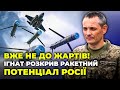 ВЖЕ НЕ ДО ЖАРТІВ!
ІГНАТ РОЗКРИВ РАКЕТНИЙ
ПОТЕНЦІАЛ РОСІЇ